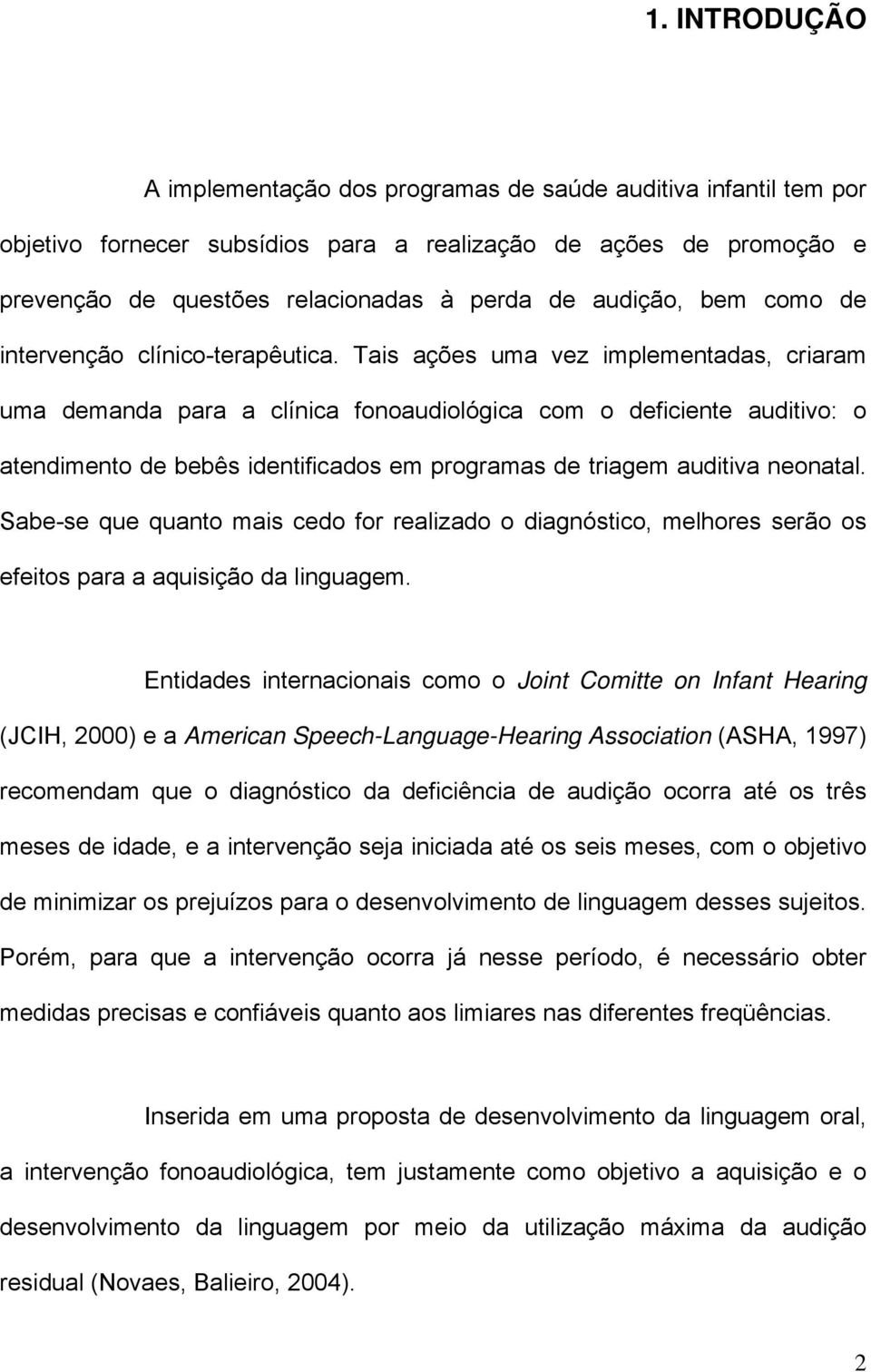 1. INTRODUÇÃO

A implementação dos programas de saúde auditiva infantil tem por objetivo fornecer subsídios para a realização de ações de promoção e prevenção de questões relacionadas à perda de audição, bem como de intervenção clínico-terapêutica. Tais ações uma vez implementadas, criaram uma demanda para a clínica fonoaudiológica com o deficiente auditivo: o atendimento de bebês identificados em programas de triagem auditiva neonatal. Sabe-se que quanto mais cedo for realizado o diagnóstico, melhores serão os efeitos para a aquisição da linguagem.

Entidades internacionais como o Joint Comitte on Infant Hearing (JCIH, 2000) e a American Speech-Language-Hearing Association (ASHA, 1997) recomendam que o diagnóstico da deficiência de audição ocorra até os três meses de idade, e a intervenção seja iniciada até os seis meses, com o objetivo de minimizar os prejuízos para o desenvolvimento de linguagem desses sujeitos. Porém, para que a intervenção ocorra já nesse período, é necessário obter medidas precisas e confiáveis quanto aos limiares nas diferentes freqüências.

Inserida em uma proposta de desenvolvimento da linguagem oral, a intervenção fonoaudiológica, tem justamente como objetivo a aquisição e o desenvolvimento da linguagem por meio da utilização máxima da audição residual (Novaes, Balieiro, 2004).

2